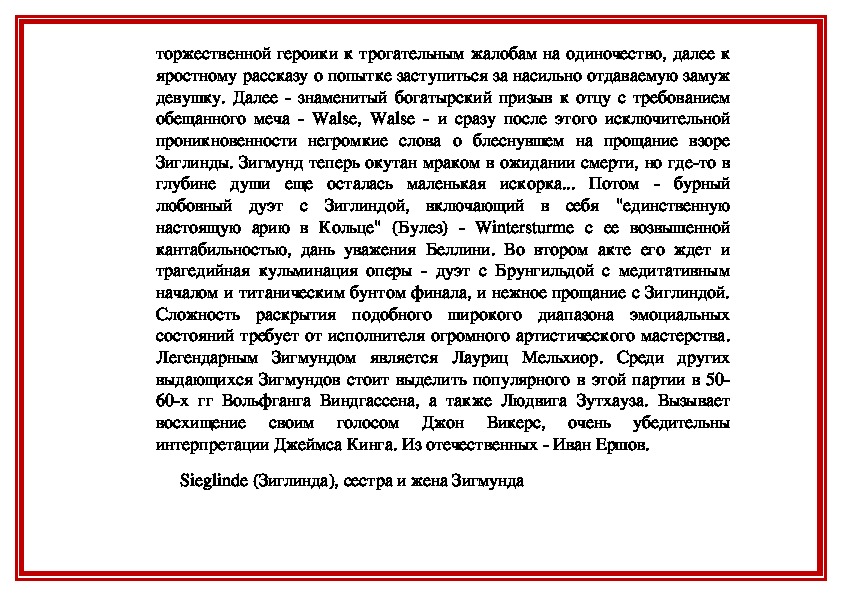 торжественной героики к трогательным жалобам на одиночество, далее к яростному рассказу о попытке заступиться за насильно отдаваемую замуж девушку. Далее - знаменитый богатырский призыв к отцу с требованием обещанного меча - Walse, Walse - и сразу после этого исключительной проникновенности негромкие слова о блеснувшем на прощание взоре Зиглинды. Зигмунд теперь окутан мраком в ожидании смерти, но где-то в глубине души еще осталась маленькая искорка... Потом - бурный любовный дуэт с Зиглиндой, включающий в себя "единственную настоящую арию в Кольце" (Булез) - Wintersturme с ее возвышенной кантабильностью, дань уважения Беллини. Во втором акте его ждет и трагедийная кульминация оперы - дуэт с Брунгильдой с медитативным началом и титаническим бунтом финала, и нежное прощание с Зиглиндой. Сложность раскрытия подобного широкого диапазона эмоциальных состояний требует от исполнителя огромного артистического мастерства. Легендарным Зигмундом является Лауриц Мельхиор. Среди других выдающихся Зигмундов стоит выделить популярного в этой партии в 50-60-х гг Вольфганга Виндгассена, а также Людвига Зутхауза. Вызывает восхищение своим голосом Джон Викерс, очень убедительны интерпретации Джеймса Кинга. Из отечественных - Иван Ершов.

Sieglinde (Зиглинда), сестра и жена Зигмунда